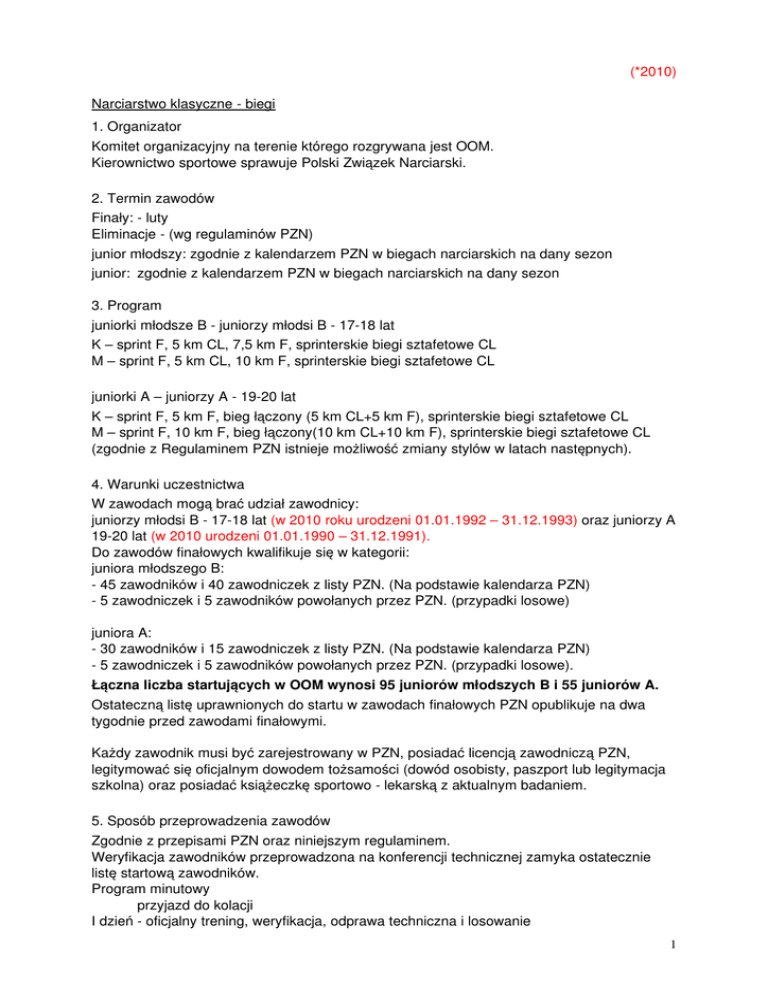 (*2010)

Narciarstwo klasyczne - biegi

1. Organizator
Komitet organizacyjny na terenie którego rozgrywana jest OOM.
Kierownictwo sportowe sprawuje Polski Związek Narciarski.

2. Termin zawodów
Finały: - luty
Eliminacje - (wg regulaminów PZN)
junior młodszy: zgodnie z kalendarzem PZN w biegach narciarskich na dany sezon
junior: zgodnie z kalendarzem PZN w biegach narciarskich na dany sezon

3. Program
juniorki młodsze B - juniorzy młodsi B - 17-18 lat
K – sprint F, 5 km CL, 7,5 km F, sprinterskie biegi sztafetowe CL
M – sprint F, 5 km CL, 10 km F, sprinterskie biegi sztafetowe CL

juniorki A – juniorzy A - 19-20 lat
K – sprint F, 5 km F, bieg łączony (5 km CL+5 km F), sprinterskie biegi sztafetowe CL
M – sprint F, 10 km F, bieg łączony(10 km CL+10 km F), sprinterskie biegi sztafetowe CL
(zgodnie z Regulaminem PZN istnieje możliwość zmiany stylów w latach następnych).

4. Warunki uczestnictwa
W zawodach mogą brać udział zawodnicy:
juniorzy młodsi B - 17-18 lat (w 2010 roku urodzeni 01.01.1992 – 31.12.1993) oraz juniorzy A 19-20 lat (w 2010 urodzeni 01.01.1990 – 31.12.1991).
Do zawodów finałowych kwalifikuje się w kategorii:
juniora młodszego B:
- 45 zawodników i 40 zawodniczek z listy PZN. (Na podstawie kalendarza PZN)
- 5 zawodniczek i 5 zawodników powołanych przez PZN. (przypadki losowe)

juniora A:
- 30 zawodników i 15 zawodniczek z listy PZN. (Na podstawie kalendarza PZN)
- 5 zawodniczek i 5 zawodników powołanych przez PZN. (przypadki losowe).
Łączna liczba startujących w OOM wynosi 95 juniorów młodszych B i 55 juniorów A.
Ostateczną listę uprawnionych do startu w zawodach finałowych PZN opublikuje na dwa tygodnie przed zawodami finałowymi.

Każdy zawodnik musi być zarejestrowany w PZN, posiadać licencją zawodniczą PZN, legitymować się oficjalnym dowodem tożsamości (dowód osobisty, paszport lub legitymacja szkolna) oraz posiadać książeczkę sportowo - lekarską z aktualnym badaniem.

5. Sposób przeprowadzenia zawodów
Zgodnie z przepisami PZN oraz niniejszym regulaminem.
Weryfikacja zawodników przeprowadzona na konferencji technicznej zamyka ostatecznie listę startową zawodników.
Program minutowy
przyjazd do kolacji
I dzień - oficjalny trening, weryfikacja, odprawa techniczna i losowanie

1